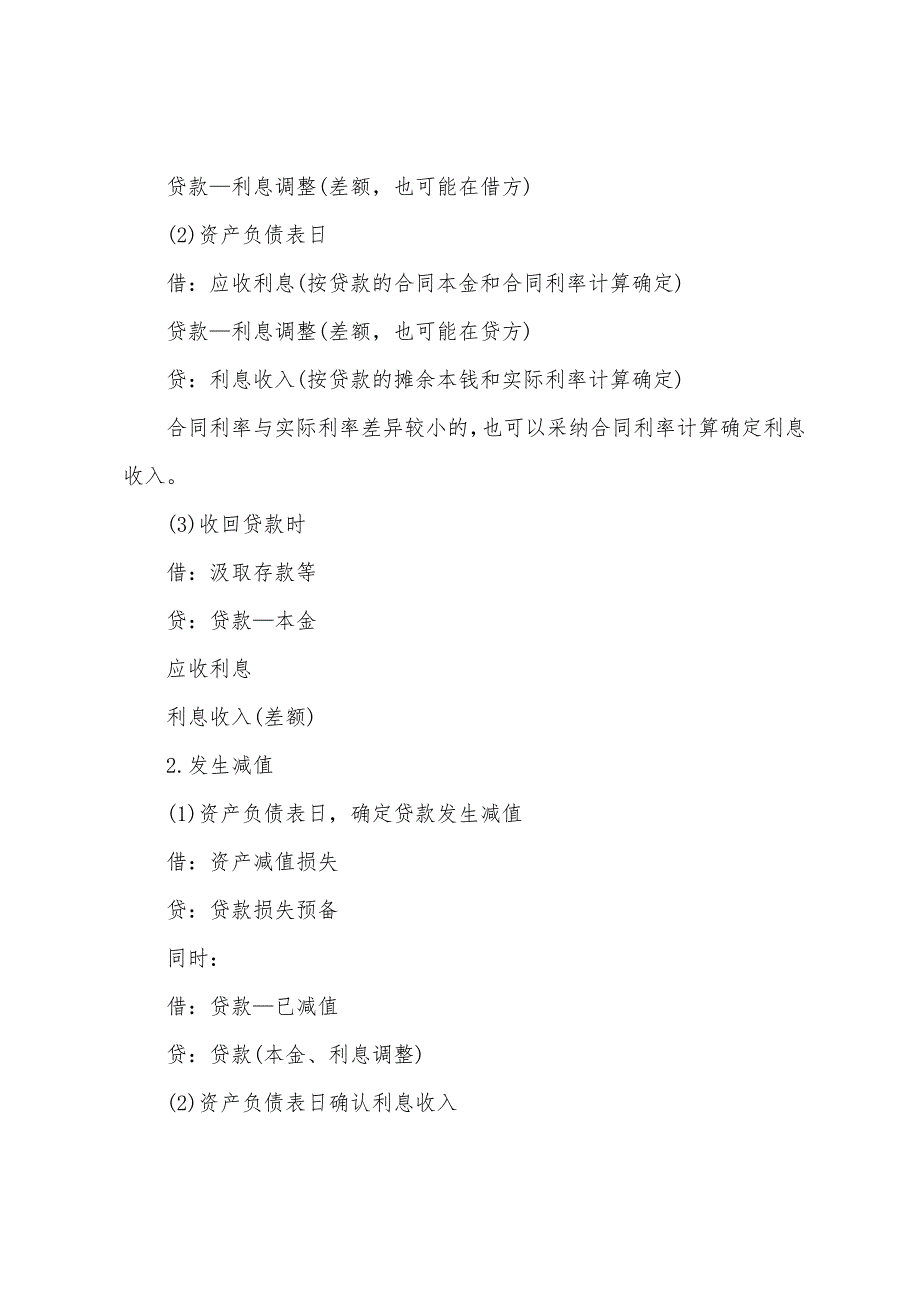 贷款—利息调整(差额，也可能在借方)

(2)资产负债表日

借：应收利息(按贷款的合同本金和合同利率计算确定)

贷款—利息调整(差额，也可能在贷方)

贷：利息收入(按贷款的摊余本钱和实际利率计算确定)

合同利率与实际利率差异较小的，也可以采纳合同利率计算确定利息收入。

(3)收回贷款时

借：汲取存款等

贷：贷款—本金

应收利息

利息收入(差额)

2.发生减值

(1)资产负债表日，确定贷款发生减值

借：资产减值损失

贷：贷款损失预备

同时：

借：贷款—已减值

贷：贷款(本金、利息调整)

(2)资产负债表日确认利息收入